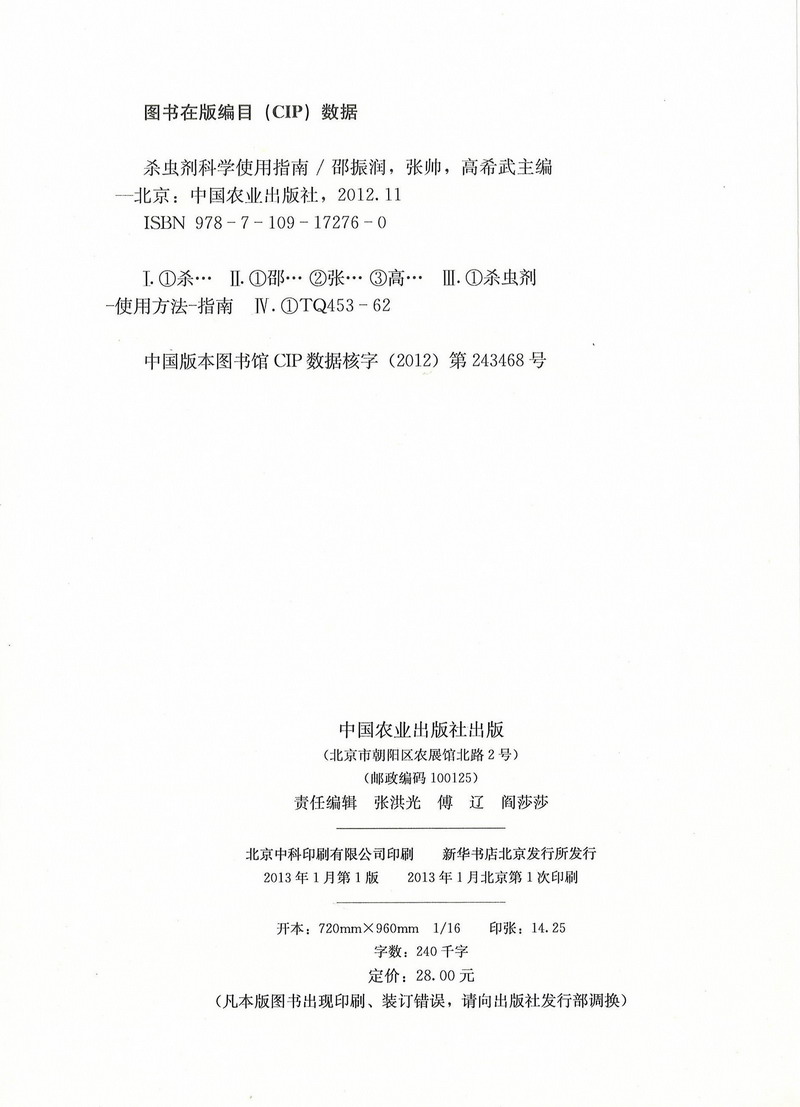 图书在版编目（CIP）数据

杀虫剂科学使用指南 / 邵振润，张帅，高希武主编
—北京：中国农业出版社，2012.11
ISBN 978-7-109-17276-0

Ⅰ.①杀… Ⅱ.①邵… ②张… ③高… Ⅲ.①杀虫剂-使用方法-指南 Ⅳ.①TQ453-62

中国版本图书馆 CIP 数据核字（2012）第 243468 号

中国农业出版社出版
（北京市朝阳区农展馆北路 2 号）
（邮政编码 100125）
责任编辑 张洪光 傅 辽 阎莎莎

北京中科印刷有限公司印刷 新华书店北京发行所发行
2013 年 1 月第 1 版 2013 年 1 月北京第 1 次印刷

开本：720mm×960mm 1/16 印张：14.25
字数：240 千字
定价：28.00 元
（凡本版图书出现印刷、装订错误，请向出版社发行部调换）